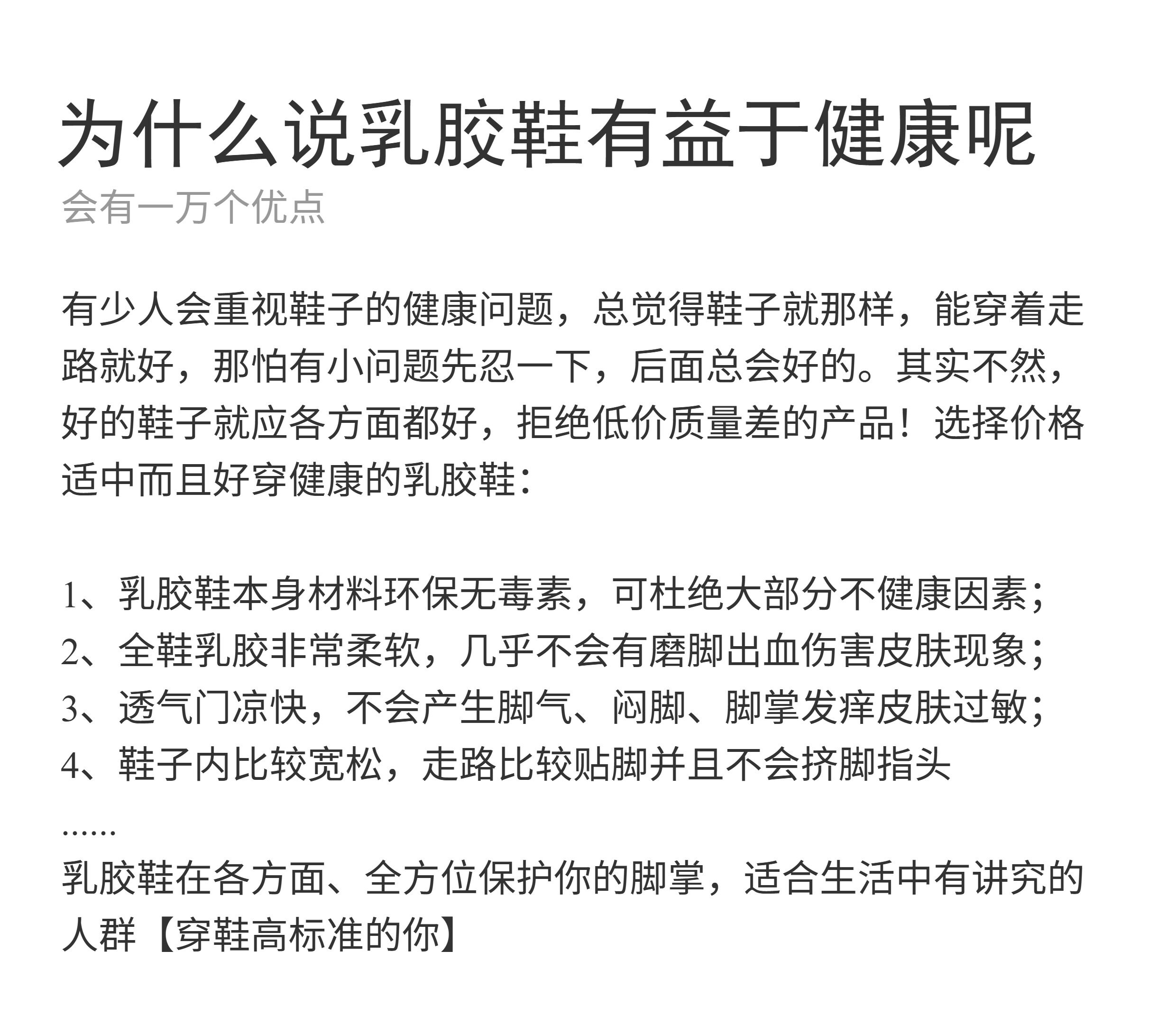 为什么说乳胶鞋有益于健康呢

会有一万个优点

有少人会重视鞋子的健康问题，总觉得鞋子就那样，能穿着走路就好，那怕有小问题先忍一下，后面总会好的。其实不然，好的鞋子就应各方面都好，拒绝低价质量差的产品！选择价格适中而且好穿健康的乳胶鞋：

1、乳胶鞋本身材料环保无毒素，可杜绝大部分不健康因素；
2、全鞋乳胶非常柔软，几乎不会有磨脚出血伤害皮肤现象；
3、透气门凉快，不会产生脚气、闷脚、脚掌发痒皮肤过敏；
4、鞋子内比较宽松，走路比较贴脚并且不会挤脚指头
……
乳胶鞋在各方面、全方位保护你的脚掌，适合生活中有讲究的人群【穿鞋高标准的你】